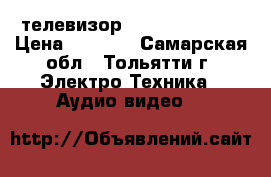 телевизор
Цена Самарская обл Тольятти г Электро Техника Аудио видео

http://Объявлений.сайт